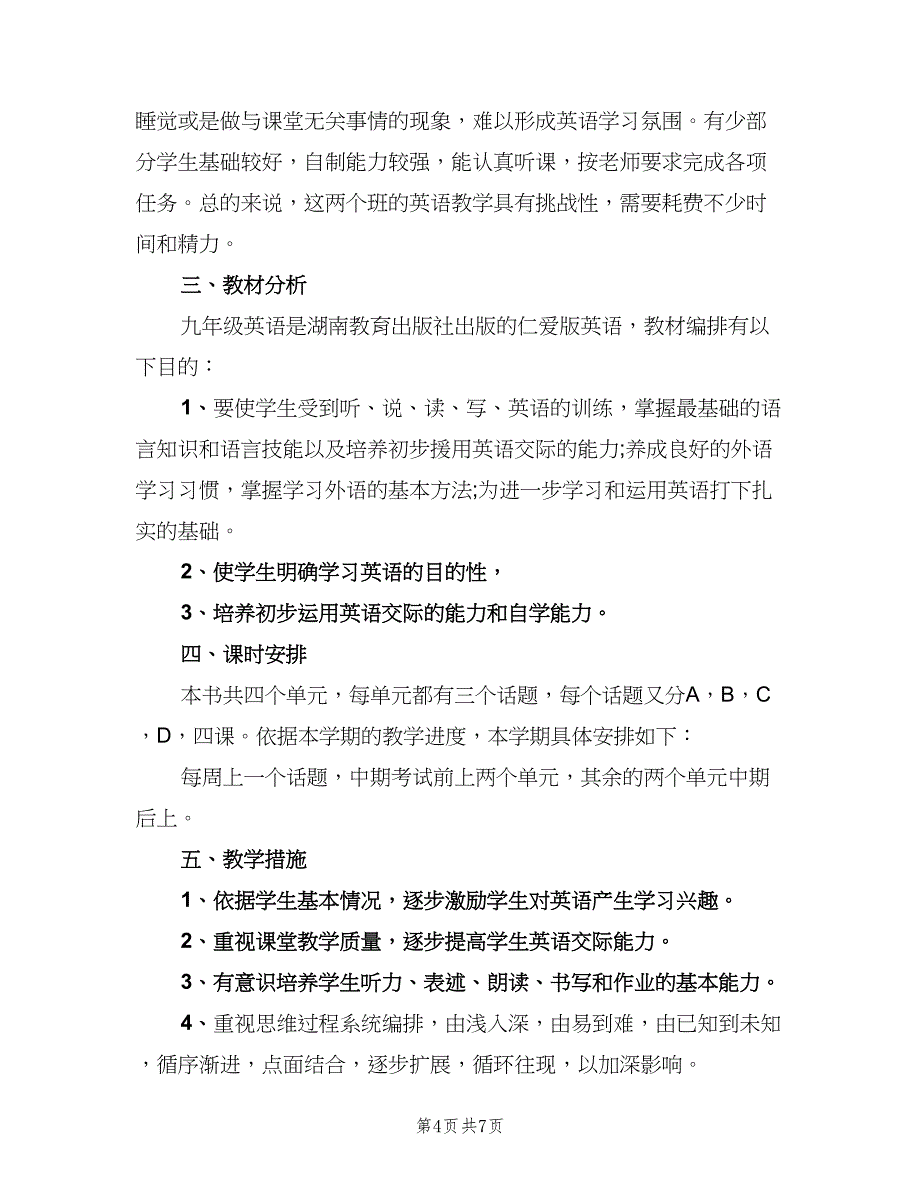 睡觉或是做与课堂无关事情的现象，难以形成英语学习氛围。有少部分学生基础较好，自制能力较强，能认真听课，按老师要求完成各项任务。总的来说，这两个班的英语教学具有挑战性，需要耗费不少时间和精力。

三、教材分析

九年级英语是湖南教育出版社出版的仁爱版英语，教材编排有以下目的：

1、要使学生受到听、说、读、写、英语的训练，掌握最基础的语言知识和语言技能以及培养初步援用英语交际的能力;养成良好的外语学习习惯，掌握学习外语的基本方法;为进一步学习和运用英语打下扎实的基础。

2、使学生明确学习英语的目的性，

3、培养初步运用英语交际的能力和自学能力。

四、课时安排

本书共四个单元，每单元都有三个话题，每个话题又分A，B，C，D，四课。依据本学期的教学进度，本学期具体安排如下：

每周上一个话题，中期考试前上两个单元，其余的两个单元中期后上。

五、教学措施

1、依据学生基本情况，逐步激励学生对英语产生学习兴趣。

2、重视课堂教学质量，逐步提高学生英语交际能力。

3、有意识培养学生听力、表述、朗读、书写和作业的基本能力。

4、重视思维过程系统编排，由浅入深，由易到难，由已知到未知，循序渐进，点面结合，逐步扩展，循环往现，以加深影响。

第4页 共7页